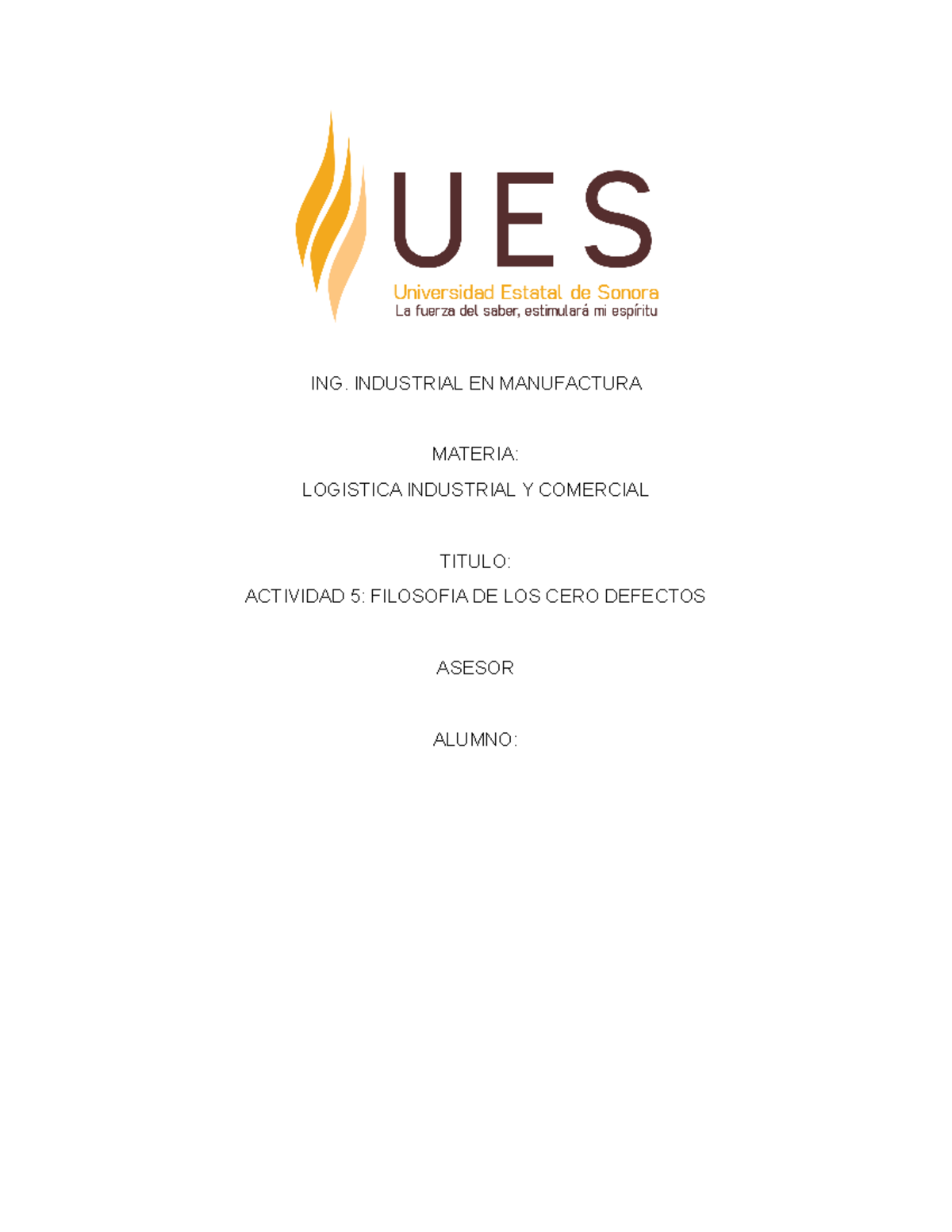 UES
Universidad Estatal de Sonora
La fuerza del saber, estimulará mi espíritu

ING. INDUSTRIAL EN MANUFACTURA

MATERIA:

LOGISTICA INDUSTRIAL Y COMERCIAL

TITULO:

ACTIVIDAD 5: FILOSOFIA DE LOS CERO DEFECTOS

ASESOR

ALUMNO: